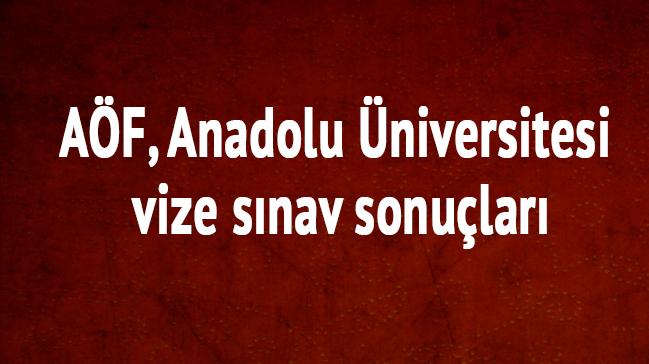 AÖF, Anadolu Üniversitesi vize sınav sonuçları